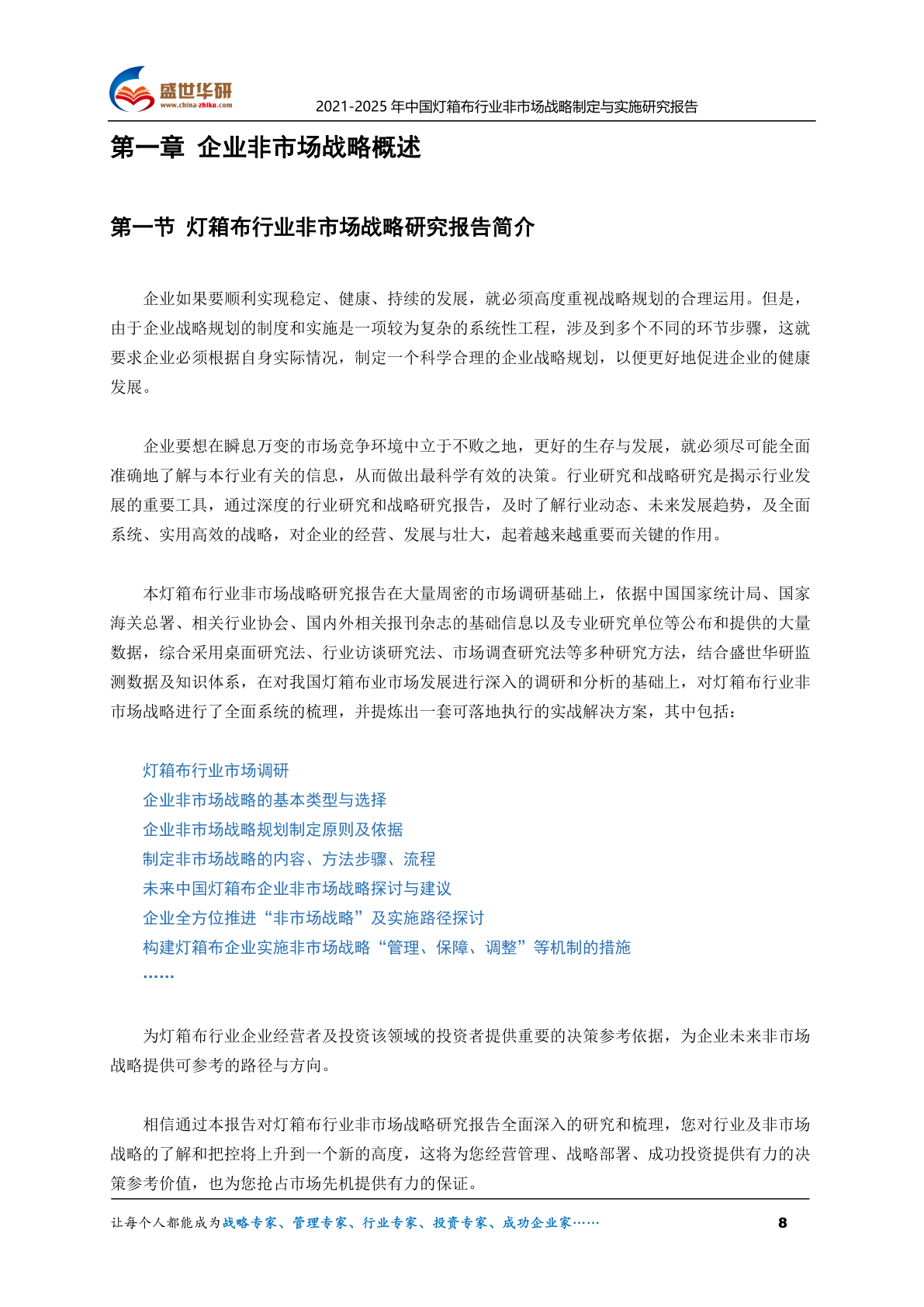 盛世华研
www.china-zhiku.com
2021-2025 年中国灯箱布行业非市场战略制定与实施研究报告

第一章 企业非市场战略概述

第一节 灯箱布行业非市场战略研究报告简介

企业如果要顺利实现稳定、健康、持续的发展，就必须高度重视战略规划的合理运用。但是，由于企业战略规划的制度和实施是一项较为复杂的系统性工程，涉及到多个不同的环节步骤，这就要求企业必须根据自身实际情况，制定一个科学合理的企业战略规划，以便更好地促进企业的健康发展。

企业要想在瞬息万变的市场竞争环境中立于不败之地，更好的生存与发展，就必须尽可能全面准确地了解与本行业有关的信息，从而做出最科学有效的决策。行业研究和战略研究是揭示行业发展的重要工具，通过深度的行业研究和战略研究报告，及时了解行业动态、未来发展趋势，及全面系统、实用高效的战略，对企业的经营、发展与壮大，起着越来越重要而关键的作用。

本灯箱布行业非市场战略研究报告在大量周密的市场调研基础上，依据中国国家统计局、国家海关总署、相关行业协会、国内外相关报刊杂志的基础信息以及专业研究单位等公布和提供的大量数据，综合采用桌面研究法、行业访谈研究法、市场调查研究法等多种研究方法，结合盛世华研监测数据及知识体系，在对我国灯箱布业市场发展进行深入的调研和分析的基础上，对灯箱布行业非市场战略进行了全面系统的梳理，并提炼出一套可落地执行的实战解决方案，其中包括：

灯箱布行业市场调研
企业非市场战略的基本类型与选择
企业非市场战略规划制定原则及依据
制定非市场战略的内容、方法步骤、流程
未来中国灯箱布企业非市场战略探讨与建议
企业全方位推进“非市场战略”及实施路径探讨
构建灯箱布企业实施非市场战略“管理、保障、调整”等机制的措施
……

为灯箱布行业企业经营者及投资该领域的投资者提供重要的决策参考依据，为企业未来非市场战略提供可参考的路径与方向。

相信通过本报告对灯箱布行业非市场战略研究报告全面深入的研究和梳理，您对行业及非市场战略的了解和把控将上升到一个新的高度，这将为您经营管理、战略部署、成功投资提供有力的决策参考价值，也为您抢占市场先机提供有力的保证。

让每个人都能成为战略专家、管理专家、行业专家、投资专家、成功企业家…… 8